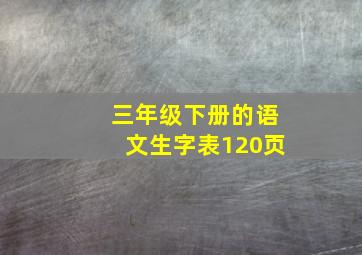 三年级下册的语文生字表120页